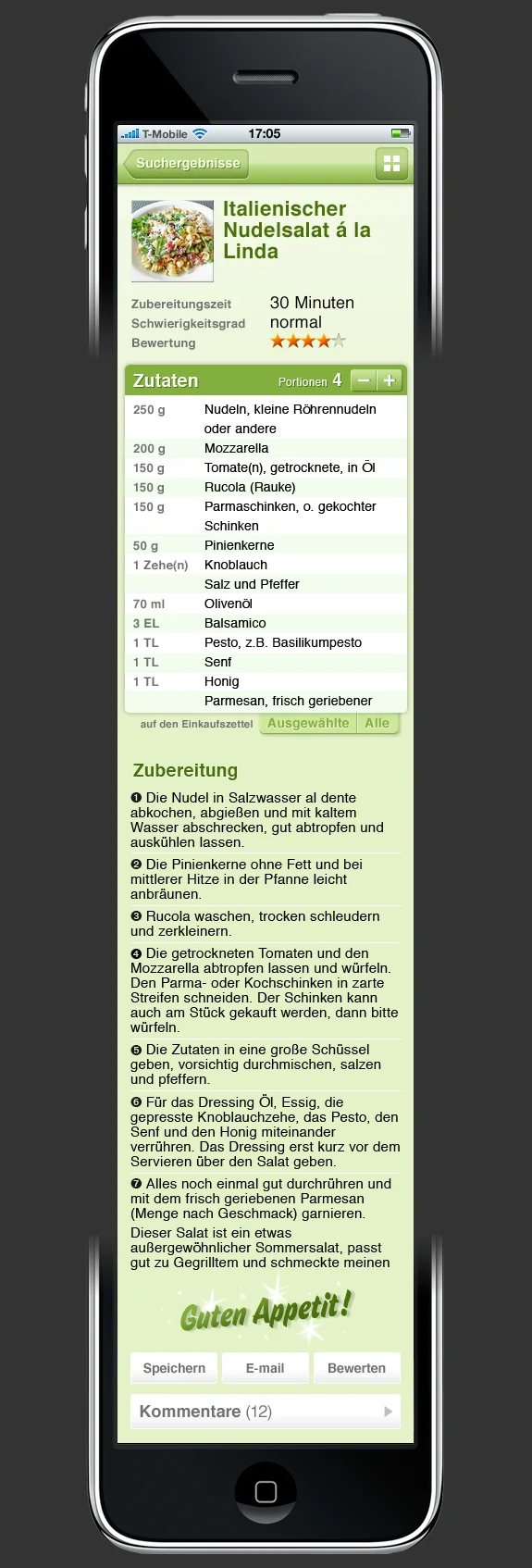 T-Mobile 17:05

Suchergebnisse

Italienischer Nudelsalat á la Linda

Zubereitungszeit 30 Minuten
Schwierigkeitsgrad normal
Bewertung

Zutaten Portionen 4 − +

| | |
|---|---|
| 250 g | Nudeln, kleine Röhrennudeln oder andere |
| 200 g | Mozzarella |
| 150 g | Tomate(n), getrocknete, in Öl |
| 150 g | Rucola (Rauke) |
| 150 g | Parmaschinken, o. gekochter Schinken |
| 50 g | Pinienkerne |
| 1 Zehe(n) | Knoblauch |
| | Salz und Pfeffer |
| 70 ml | Olivenöl |
| 3 EL | Balsamico |
| 1 TL | Pesto, z.B. Basilikumpesto |
| 1 TL | Senf |
| 1 TL | Honig |
| | Parmesan, frisch geriebener |

auf den Einkaufszettel Ausgewählte Alle

Zubereitung

❶ Die Nudel in Salzwasser al dente abkochen, abgießen und mit kaltem Wasser abschrecken, gut abtropfen und auskühlen lassen.

❷ Die Pinienkerne ohne Fett und bei mittlerer Hitze in der Pfanne leicht anbräunen.

❸ Rucola waschen, trocken schleudern und zerkleinern.

❹ Die getrockneten Tomaten und den Mozzarella abtropfen lassen und würfeln. Den Parma- oder Kochschinken in zarte Streifen schneiden. Der Schinken kann auch am Stück gekauft werden, dann bitte würfeln.

❺ Die Zutaten in eine große Schüssel geben, vorsichtig durchmischen, salzen und pfeffern.

❻ Für das Dressing Öl, Essig, die gepresste Knoblauchzehe, das Pesto, den Senf und den Honig miteinander verrühren. Das Dressing erst kurz vor dem Servieren über den Salat geben.

❼ Alles noch einmal gut durchrühren und mit dem frisch geriebenen Parmesan (Menge nach Geschmack) garnieren.

Dieser Salat ist ein etwas außergewöhnlicher Sommersalat, passt gut zu Gegrilltem und schmeckte meinen

Guten Appetit!

Speichern E-mail Bewerten

Kommentare (12)